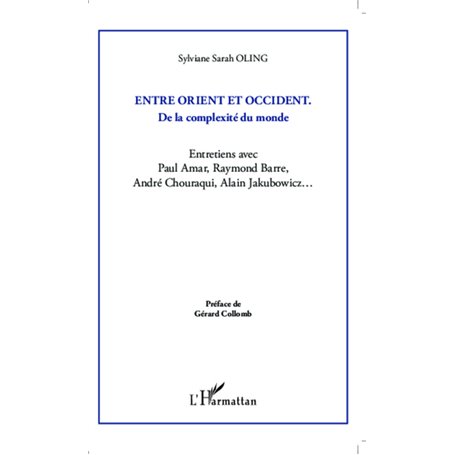 Sylviane Sarah OLING

ENTRE ORIENT ET OCCIDENT.
De la complexité du monde

Entretiens avec
Paul Amar, Raymond Barre,
André Chouraqui, Alain Jakubowicz…

Préface de
Gérard Collomb

L'Harmattan